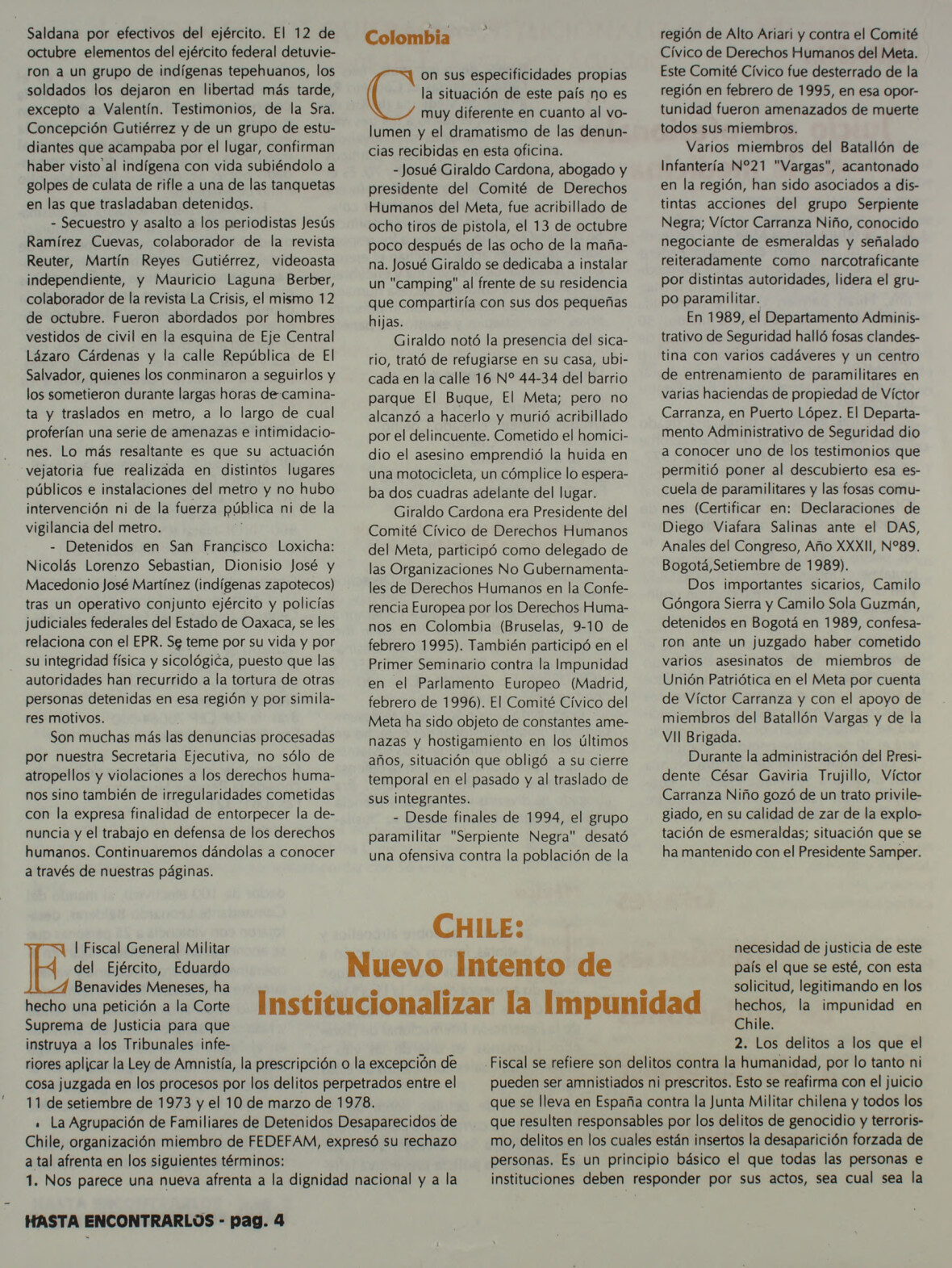 Saldana por efectivos del ejército. El 12 de octubre elementos del ejército federal detuvieron a un grupo de indígenas tepehuanos, los soldados los dejaron en libertad más tarde, excepto a Valentín. Testimonios, de la Sra. Concepción Gutiérrez y de un grupo de estudiantes que acampaba por el lugar, confirman haber visto al indígena con vida subiéndolo a golpes de culata de rifle a una de las tanquetas en las que trasladaban detenidos.

- Secuestro y asalto a los periodistas Jesús Ramírez Cuevas, colaborador de la revista Reuter, Martín Reyes Gutiérrez, videoasta independiente, y Mauricio Laguna Berber, colaborador de la revista La Crisis, el mismo 12 de octubre. Fueron abordados por hombres vestidos de civil en la esquina de Eje Central Lázaro Cárdenas y la calle República de El Salvador, quienes los conminaron a seguirlos y los sometieron durante largas horas de caminata y traslados en metro, a lo largo de cual proferían una serie de amenazas e intimidaciones. Lo más resaltante es que su actuación vejatoria fue realizada en distintos lugares públicos e instalaciones del metro y no hubo intervención ni de la fuerza pública ni de la vigilancia del metro.

- Detenidos en San Francisco Loxicha: Nicolás Lorenzo Sebastian, Dionisio José y Macedonio José Martínez (indígenas zapotecos) tras un operativo conjunto ejército y policías judiciales federales del Estado de Oaxaca, se les relaciona con el EPR. Se teme por su vida y por su integridad física y sicológica, puesto que las autoridades han recurrido a la tortura de otras personas detenidas en esa región y por similares motivos.

Son muchas más las denuncias procesadas por nuestra Secretaria Ejecutiva, no sólo de atropellos y violaciones a los derechos humanos sino también de irregularidades cometidas con la expresa finalidad de entorpecer la denuncia y el trabajo en defensa de los derechos humanos. Continuaremos dándolas a conocer a través de nuestras páginas.

Colombia

Con sus especificidades propias la situación de este país no es muy diferente en cuanto al volumen y el dramatismo de las denuncias recibidas en esta oficina.

- Josué Giraldo Cardona, abogado y presidente del Comité de Derechos Humanos del Meta, fue acribillado de ocho tiros de pistola, el 13 de octubre poco después de las ocho de la mañana. Josué Giraldo se dedicaba a instalar un "camping" al frente de su residencia que compartiría con sus dos pequeñas hijas.

Giraldo notó la presencia del sicario, trató de refugiarse en su casa, ubicada en la calle 16 N° 44-34 del barrio parque El Buque, El Meta; pero no alcanzó a hacerlo y murió acribillado por el delincuente. Cometido el homicidio el asesino emprendió la huida en una motocicleta, un cómplice lo esperaba dos cuadras adelante del lugar.

Giraldo Cardona era Presidente del Comité Cívico de Derechos Humanos del Meta, participó como delegado de las Organizaciones No Gubernamentales de Derechos Humanos en la Conferencia Europea por los Derechos Humanos en Colombia (Bruselas, 9-10 de febrero 1995). También participó en el Primer Seminario contra la Impunidad en el Parlamento Europeo (Madrid, febrero de 1996). El Comité Cívico del Meta ha sido objeto de constantes amenazas y hostigamiento en los últimos años, situación que obligó a su cierre temporal en el pasado y al traslado de sus integrantes.

- Desde finales de 1994, el grupo paramilitar "Serpiente Negra" desató una ofensiva contra la población de la región de Alto Ariari y contra el Comité Cívico de Derechos Humanos del Meta. Este Comité Cívico fue desterrado de la región en febrero de 1995, en esa oportunidad fueron amenazados de muerte todos sus miembros.

Varios miembros del Batallón de Infantería N°21 "Vargas", acantonado en la región, han sido asociados a distintas acciones del grupo Serpiente Negra; Víctor Carranza Niño, conocido negociante de esmeraldas y señalado reiteradamente como narcotraficante por distintas autoridades, lidera el grupo paramilitar.

En 1989, el Departamento Administrativo de Seguridad halló fosas clandestina con varios cadáveres y un centro de entrenamiento de paramilitares en varias haciendas de propiedad de Víctor Carranza, en Puerto López. El Departamento Administrativo de Seguridad dio a conocer uno de los testimonios que permitió poner al descubierto esa escuela de paramilitares y las fosas comunes (Certificar en: Declaraciones de Diego Viafara Salinas ante el DAS, Anales del Congreso, Año XXXII, N°89. Bogotá,Setiembre de 1989).

Dos importantes sicarios, Camilo Góngora Sierra y Camilo Sola Guzmán, detenidos en Bogotá en 1989, confesaron ante un juzgado haber cometido varios asesinatos de miembros de Unión Patriótica en el Meta por cuenta de Víctor Carranza y con el apoyo de miembros del Batallón Vargas y de la VII Brigada.

Durante la administración del Presidente César Gaviria Trujillo, Víctor Carranza Niño gozó de un trato privilegiado, en su calidad de zar de la explotación de esmeraldas; situación que se ha mantenido con el Presidente Samper.

CHILE:
Nuevo Intento de Institucionalizar la Impunidad

El Fiscal General Militar del Ejército, Eduardo Benavides Meneses, ha hecho una petición a la Corte Suprema de Justicia para que instruya a los Tribunales inferiores aplicar la Ley de Amnistía, la prescripción o la excepción de cosa juzgada en los procesos por los delitos perpetrados entre el 11 de setiembre de 1973 y el 10 de marzo de 1978.

La Agrupación de Familiares de Detenidos Desaparecidos de Chile, organización miembro de FEDEFAM, expresó su rechazo a tal afrenta en los siguientes términos:

1. Nos parece una nueva afrenta a la dignidad nacional y a la necesidad de justicia de este país el que se esté, con esta solicitud, legitimando en los hechos, la impunidad en Chile.

2. Los delitos a los que el Fiscal se refiere son delitos contra la humanidad, por lo tanto ni pueden ser amnistiados ni prescritos. Esto se reafirma con el juicio que se lleva en España contra la Junta Militar chilena y todos los que resulten responsables por los delitos de genocidio y terrorismo, delitos en los cuales están insertos la desaparición forzada de personas. Es un principio básico el que todas las personas e instituciones deben responder por sus actos, sea cual sea la

HASTA ENCONTRARLOS - pag. 4